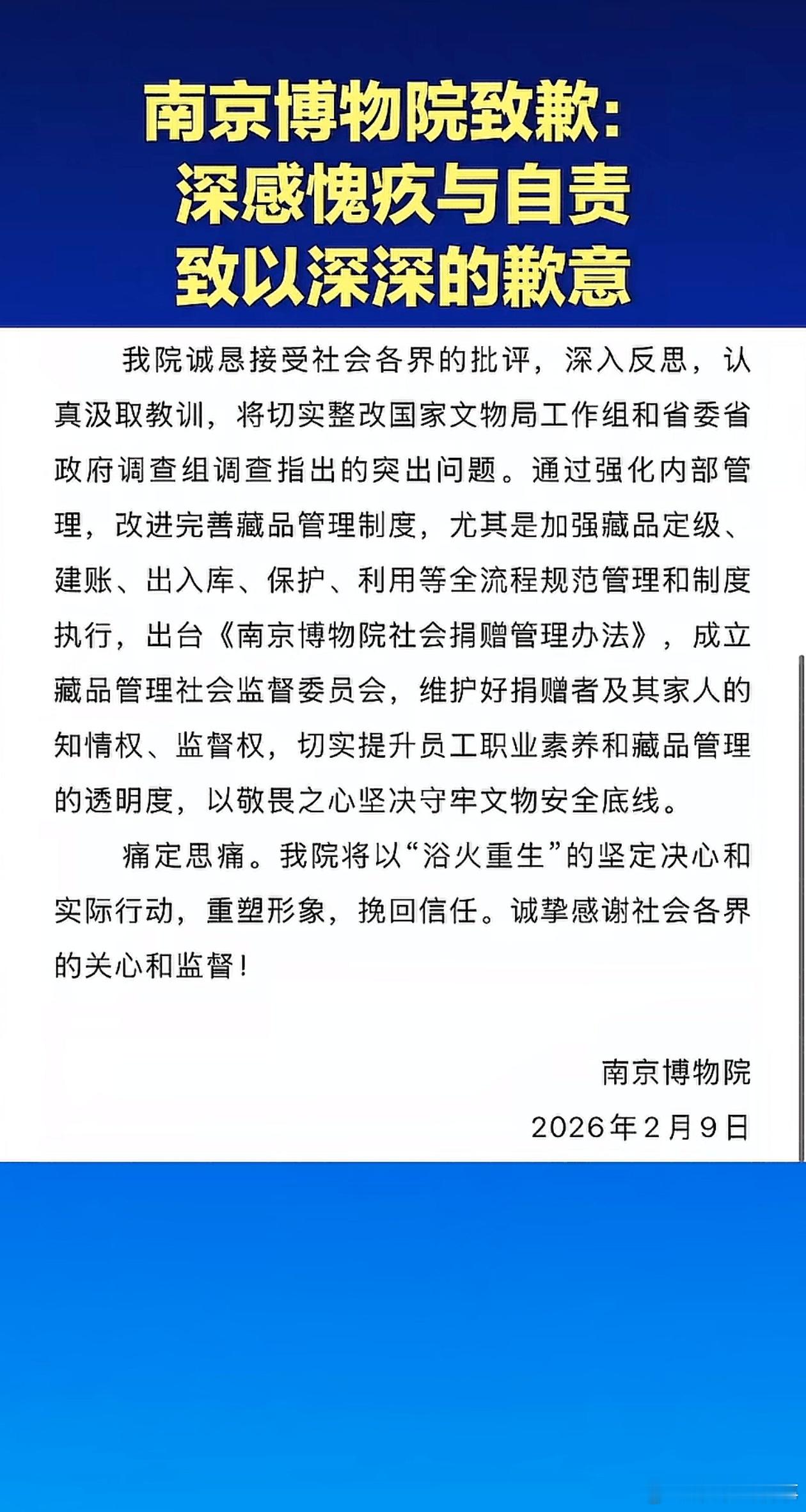 南京博物院致歉：
深感愧疚与自责
致以深深的歉意

我院诚恳接受社会各界的批评，深入反思，认真汲取教训，将切实整改国家文物局工作组和省委省政府调查组调查指出的突出问题。通过强化内部管理，改进完善藏品管理制度，尤其是加强藏品定级、建账、出入库、保护、利用等全流程规范管理和制度执行，出台《南京博物院社会捐赠管理办法》，成立藏品管理社会监督委员会，维护好捐赠者及其家人的知情权、监督权，切实提升员工职业素养和藏品管理的透明度，以敬畏之心坚决守牢文物安全底线。

痛定思痛。我院将以“浴火重生”的坚定决心和实际行动，重塑形象，挽回信任。诚挚感谢社会各界的关心和监督！

南京博物院
2026年2月9日